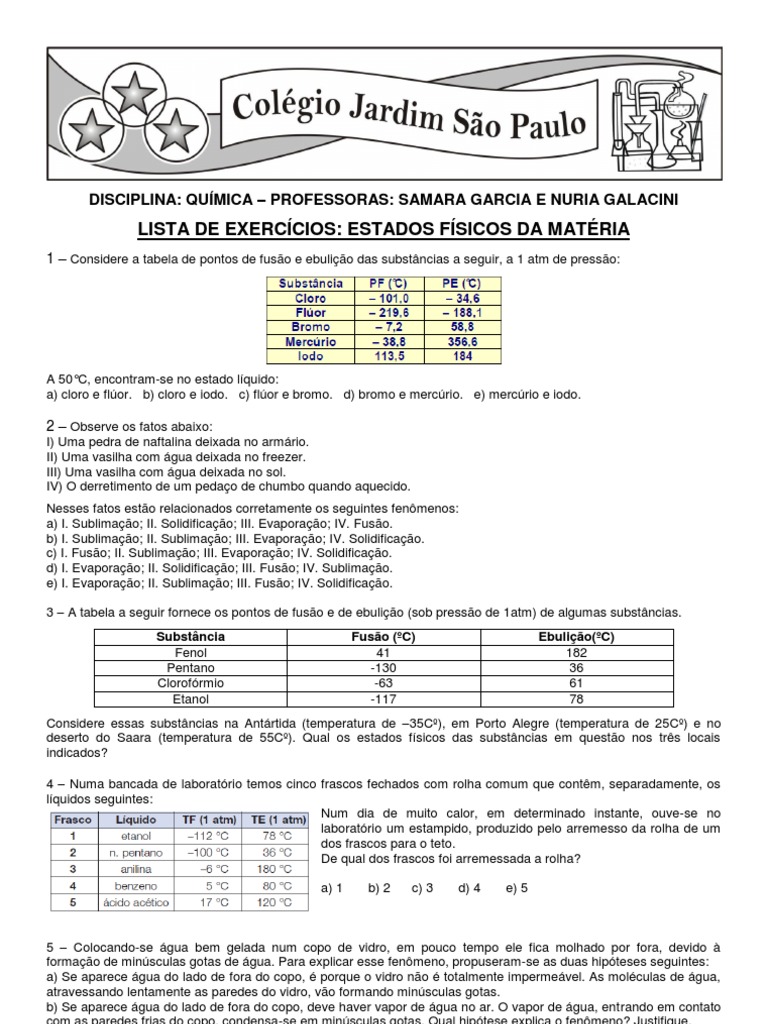 Colégio Jardim São Paulo

DISCIPLINA: QUÍMICA – PROFESSORAS: SAMARA GARCIA E NURIA GALACINI

LISTA DE EXERCÍCIOS: ESTADOS FÍSICOS DA MATÉRIA

1 – Considere a tabela de pontos de fusão e ebulição das substâncias a seguir, a 1 atm de pressão:

| Substância | PF (℃) | PE (℃) |
|---|---|---|
| Cloro | – 101,0 | – 34,6 |
| Flúor | – 219,6 | – 188,1 |
| Bromo | – 7,2 | 58,8 |
| Mercúrio | – 38,8 | 356,6 |
| Iodo | 113,5 | 184 |

A 50℃, encontram-se no estado líquido:
a) cloro e flúor. b) cloro e iodo. c) flúor e bromo. d) bromo e mercúrio. e) mercúrio e iodo.

2 – Observe os fatos abaixo:
I) Uma pedra de naftalina deixada no armário.
II) Uma vasilha com água deixada no freezer.
III) Uma vasilha com água deixada no sol.
IV) O derretimento de um pedaço de chumbo quando aquecido.

Nesses fatos estão relacionados corretamente os seguintes fenômenos:
a) I. Sublimação; II. Solidificação; III. Evaporação; IV. Fusão.
b) I. Sublimação; II. Sublimação; III. Evaporação; IV. Solidificação.
c) I. Fusão; II. Sublimação; III. Evaporação; IV. Solidificação.
d) I. Evaporação; II. Solidificação; III. Fusão; IV. Sublimação.
e) I. Evaporação; II. Sublimação; III. Fusão; IV. Solidificação.

3 – A tabela a seguir fornece os pontos de fusão e de ebulição (sob pressão de 1atm) de algumas substâncias.

| Substância | Fusão (ºC) | Ebulição(ºC) |
|---|---|---|
| Fenol | 41 | 182 |
| Pentano | -130 | 36 |
| Clorofórmio | -63 | 61 |
| Etanol | -117 | 78 |

Considere essas substâncias na Antártida (temperatura de –35Cº), em Porto Alegre (temperatura de 25Cº) e no deserto do Saara (temperatura de 55Cº). Qual os estados físicos das substâncias em questão nos três locais indicados?

4 – Numa bancada de laboratório temos cinco frascos fechados com rolha comum que contêm, separadamente, os líquidos seguintes:

| Frasco | Líquido | TF (1 atm) | TE (1 atm) |
|---|---|---|---|
| 1 | etanol | –112 °C | 78 °C |
| 2 | n. pentano | –100 °C | 36 °C |
| 3 | anilina | –6 °C | 180 °C |
| 4 | benzeno | 5 °C | 80 °C |
| 5 | ácido acético | 17 °C | 120 °C |

Num dia de muito calor, em determinado instante, ouve-se no laboratório um estampido, produzido pelo arremesso da rolha de um dos frascos para o teto.
De qual dos frascos foi arremessada a rolha?

a) 1 b) 2 c) 3 d) 4 e) 5

5 – Colocando-se água bem gelada num copo de vidro, em pouco tempo ele fica molhado por fora, devido à formação de minúsculas gotas de água. Para explicar esse fenômeno, propuseram-se as duas hipóteses seguintes:
a) Se aparece água do lado de fora do copo, é porque o vidro não é totalmente impermeável. As moléculas de água, atravessando lentamente as paredes do vidro, vão formando minúsculas gotas.
b) Se aparece água do lado de fora do copo, deve haver vapor de água no ar. O vapor de água, entrando em contato com as paredes frias do copo, condensa-se em minúsculas gotas. Qual hipótese explica o fenômeno? Justifique.